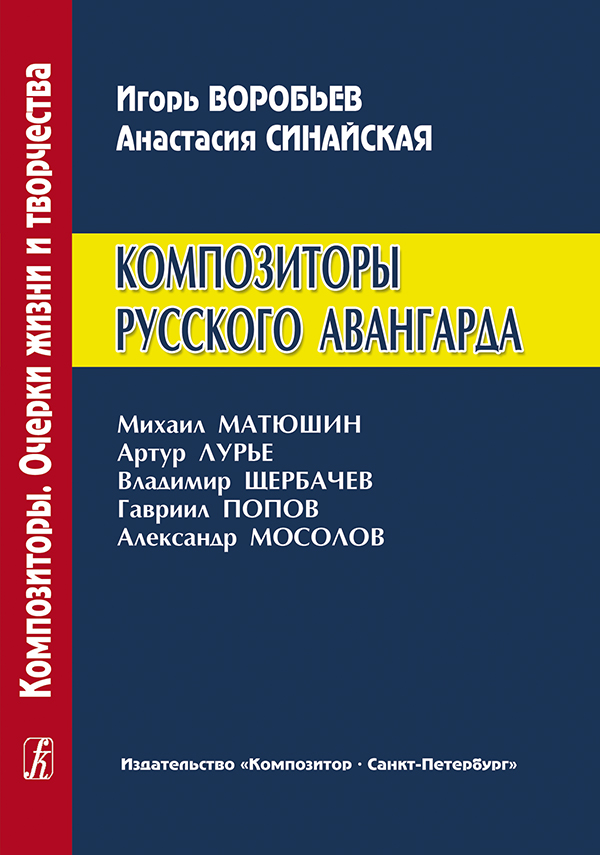 Композиторы. Очерки жизни и творчества

Игорь ВОРОБЬЕВ
Анастасия СИНАЙСКАЯ

КОМПОЗИТОРЫ
РУССКОГО АВАНГАРДА

Михаил МАТЮШИН
Артур ЛУРЬЕ
Владимир ЩЕРБАЧЕВ
Гавриил ПОПОВ
Александр МОСОЛОВ

Издательство «Композитор · Санкт-Петербург»